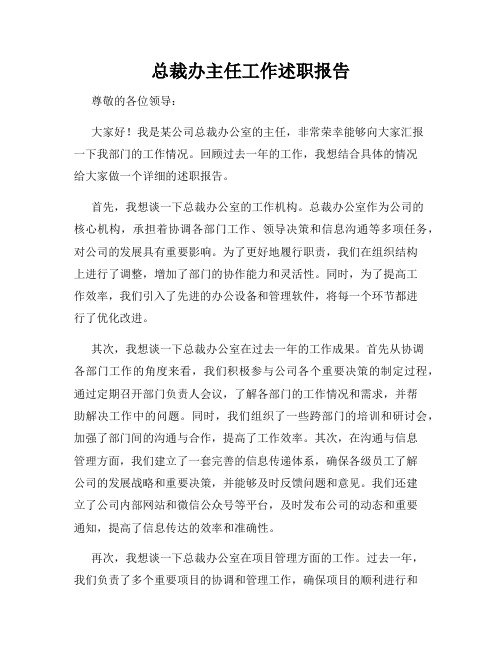 总裁办主任工作述职报告

尊敬的各位领导：

大家好！我是某公司总裁办公室的主任，非常荣幸能够向大家汇报一下我部门的工作情况。回顾过去一年的工作，我想结合具体的情况给大家做一个详细的述职报告。

首先，我想谈一下总裁办公室的工作机构。总裁办公室作为公司的核心机构，承担着协调各部门工作、领导决策和信息沟通等多项任务，对公司的发展具有重要影响。为了更好地履行职责，我们在组织结构上进行了调整，增加了部门的协作能力和灵活性。同时，为了提高工作效率，我们引入了先进的办公设备和管理软件，将每一个环节都进行了优化改进。

其次，我想谈一下总裁办公室在过去一年的工作成果。首先从协调各部门工作的角度来看，我们积极参与公司各个重要决策的制定过程，通过定期召开部门负责人会议，了解各部门的工作情况和需求，并帮助解决工作中的问题。同时，我们组织了一些跨部门的培训和研讨会，加强了部门间的沟通与合作，提高了工作效率。其次，在沟通与信息管理方面，我们建立了一套完善的信息传递体系，确保各级员工了解公司的发展战略和重要决策，并能够及时反馈问题和意见。我们还建立了公司内部网站和微信公众号等平台，及时发布公司的动态和重要通知，提高了信息传达的效率和准确性。

再次，我想谈一下总裁办公室在项目管理方面的工作。过去一年，我们负责了多个重要项目的协调和管理工作，确保项目的顺利进行和